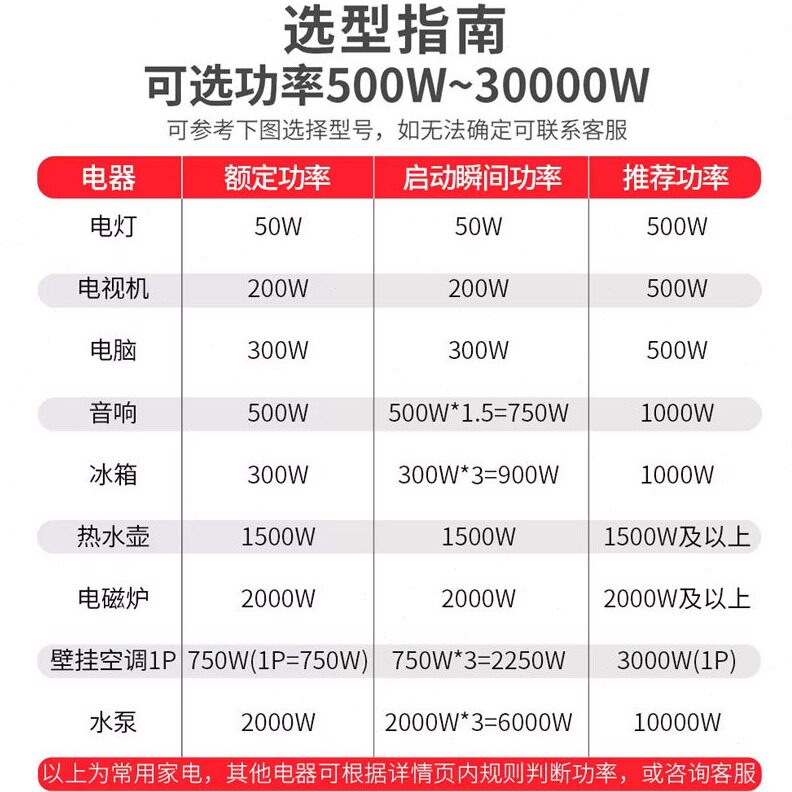 选型指南
可选功率500W~30000W
可参考下图选择型号，如无法确定可联系客服

| 电器 | 额定功率 | 启动瞬间功率 | 推荐功率 |
|---|---|---|---|
| 电灯 | 50W | 50W | 500W |
| 电视机 | 200W | 200W | 500W |
| 电脑 | 300W | 300W | 500W |
| 音响 | 500W | 500W*1.5=750W | 1000W |
| 冰箱 | 300W | 300W*3=900W | 1000W |
| 热水壶 | 1500W | 1500W | 1500W及以上 |
| 电磁炉 | 2000W | 2000W | 2000W及以上 |
| 壁挂空调1P | 750W(1P=750W) | 750W*3=2250W | 3000W(1P) |
| 水泵 | 2000W | 2000W*3=6000W | 10000W |

以上为常用家电，其他电器可根据详情页内规则判断功率，或咨询客服